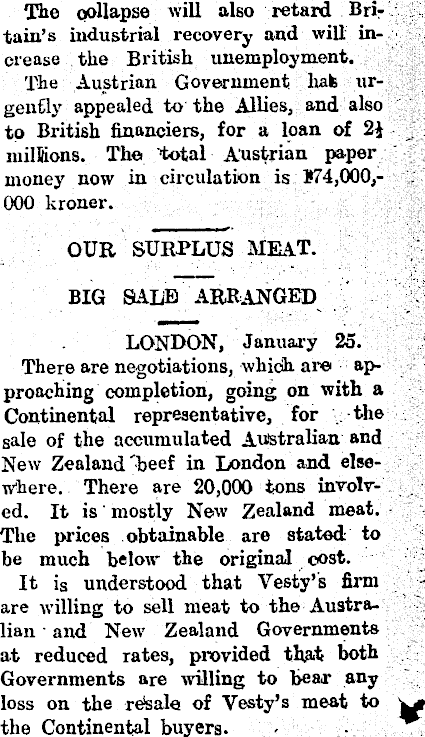 The collapse will also retard Britain's industrial recovery and will increase the British unemployment.

The Austrian Government has urgently appealed to the Allies, and also to British financiers, for a loan of 2½ millions. The total Austrian paper money now in circulation is 174,000,000 kroner.

OUR SURPLUS MEAT.

BIG SALE ARRANGED

LONDON, January 25.

There are negotiations, which are approaching completion, going on with a Continental representative, for the sale of the accumulated Australian and New Zealand beef in London and elsewhere. There are 20,000 tons involved. It is mostly New Zealand meat. The prices obtainable are stated to be much below the original cost.

It is understood that Vesty's firm are willing to sell meat to the Australian and New Zealand Governments at reduced rates, provided that both Governments are willing to bear any loss on the resale of Vesty's meat to the Continental buyers.